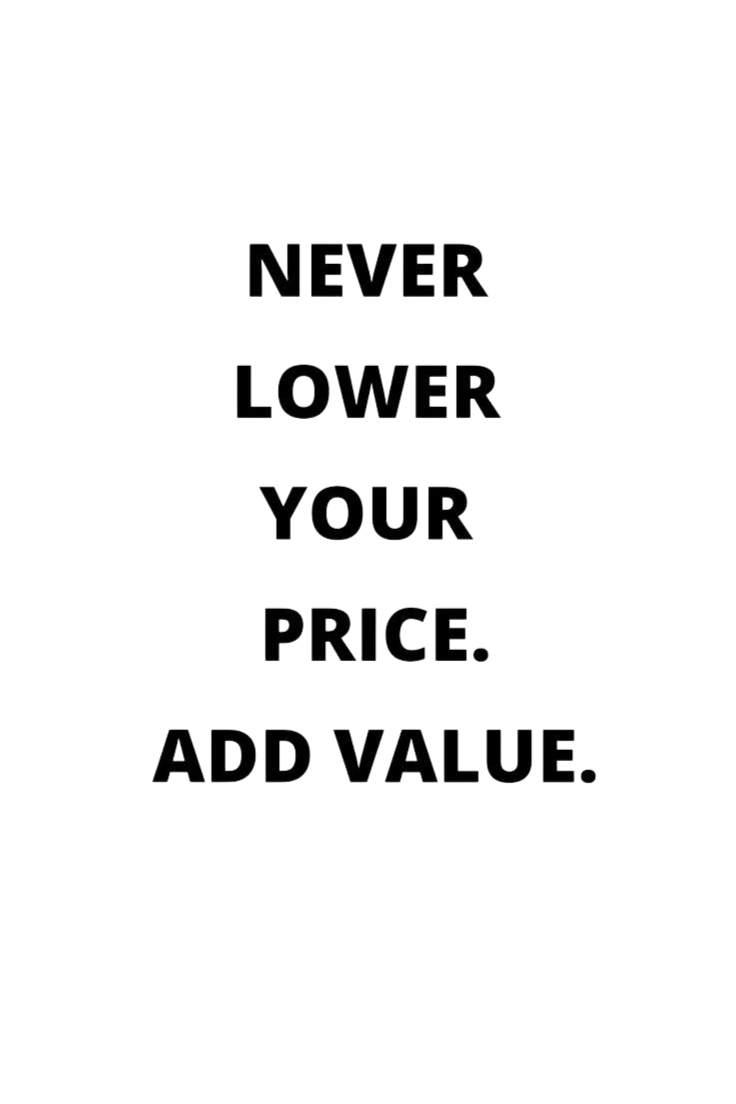 NEVER LOWER YOUR PRICE. ADD VALUE.